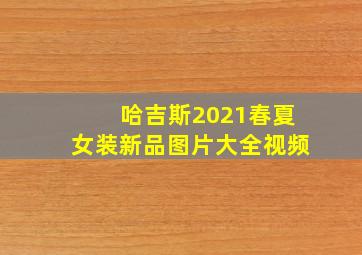 哈吉斯2021春夏
女装新品图片大全视频